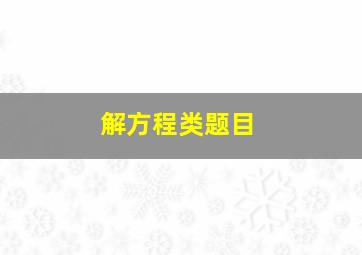 解方程类题目